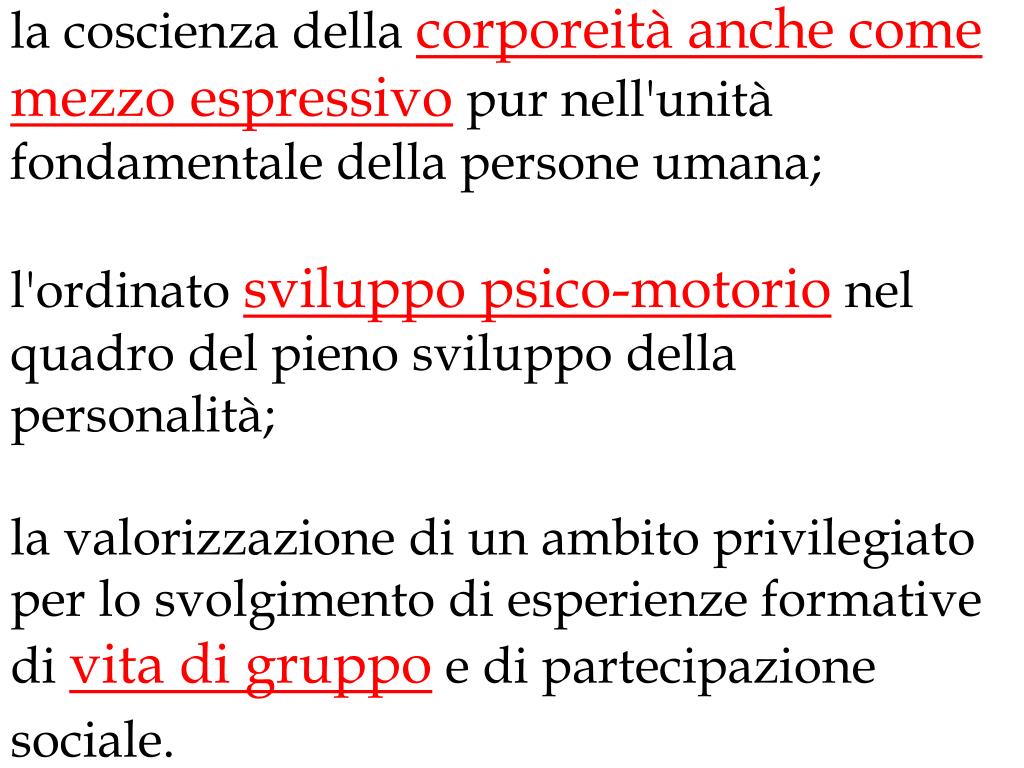 la coscienza della corporeità anche come mezzo espressivo pur nell'unità fondamentale della persone umana;

l'ordinato sviluppo psico-motorio nel quadro del pieno sviluppo della personalità;

la valorizzazione di un ambito privilegiato per lo svolgimento di esperienze formative di vita di gruppo e di partecipazione sociale.